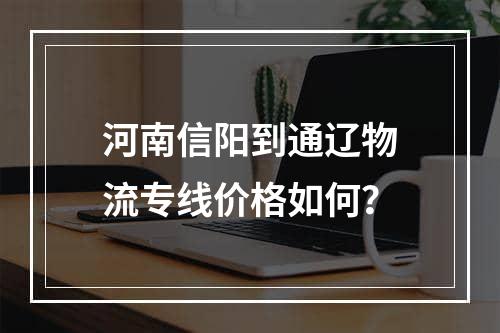 河南信阳到通辽物流专线价格如何?